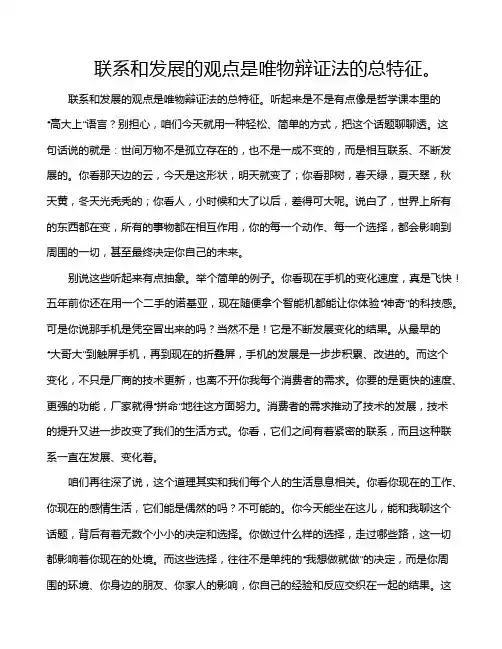 联系和发展的观点是唯物辩证法的总特征。

联系和发展的观点是唯物辩证法的总特征。听起来是不是有点像是哲学课本里的“高大上”语言？别担心，咱们今天就用一种轻松、简单的方式，把这个话题聊聊透。这句话说的就是：世间万物不是孤立存在的，也不是一成不变的，而是相互联系、不断发展的。你看那天边的云，今天是这形状，明天就变了；你看那树，春天绿，夏天翠，秋天黄，冬天光秃秃的；你看人，小时候和大了以后，差得可大呢。说白了，世界上所有的东西都在变，所有的事物都在相互作用，你的每一个动作、每一个选择，都会影响到周围的一切，甚至最终决定你自己的未来。

别说这些听起来有点抽象。举个简单的例子。你看现在手机的变化速度，真是飞快！五年前你还在用一个二手的诺基亚，现在随便拿个智能机都能让你体验“神奇”的科技感。可是你说那手机是凭空冒出来的吗？当然不是！它是不断发展变化的结果。从最早的“大哥大”到触屏手机，再到现在的折叠屏，手机的发展是一步步积累、改进的。而这个变化，不只是厂商的技术更新，也离不开你我每个消费者的需求。你要的是更快的速度、更强的功能，厂家就得“拼命”地往这方面努力。消费者的需求推动了技术的发展，技术的提升又进一步改变了我们的生活方式。你看，它们之间有着紧密的联系，而且这种联系一直在发展、变化着。

咱们再往深了说，这个道理其实和我们每个人的生活息息相关。你看你现在的工作、你现在的感情生活，它们能是偶然的吗？不可能的。你今天能坐在这儿，能和我聊这个话题，背后有着无数个小小的决定和选择。你做过什么样的选择，走过哪些路，这一切都影响着你现在的处境。而这些选择，往往不是单纯的“我想做就做”的决定，而是你周围的环境、你身边的朋友、你家人的影响，你自己的经验和反应交织在一起的结果。这